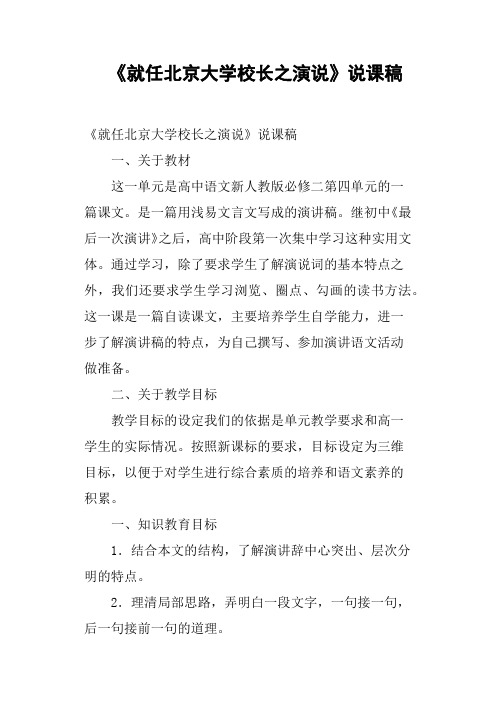 《就任北京大学校长之演说》说课稿

《就任北京大学校长之演说》说课稿

一、关于教材

这一单元是高中语文新人教版必修二第四单元的一篇课文。是一篇用浅易文言文写成的演讲稿。继初中《最后一次演讲》之后，高中阶段第一次集中学习这种实用文体。通过学习，除了要求学生了解演说词的基本特点之外，我们还要求学生学习浏览、圈点、勾画的读书方法。这一课是一篇自读课文，主要培养学生自学能力，进一步了解演讲稿的特点，为自己撰写、参加演讲语文活动做准备。

二、关于教学目标

教学目标的设定我们的依据是单元教学要求和高一学生的实际情况。按照新课标的要求，目标设定为三维目标，以便于对学生进行综合素质的培养和语文素养的积累。

一、知识教育目标

1．结合本文的结构，了解演讲辞中心突出、层次分明的特点。

2．理清局部思路，弄明白一段文字，一句接一句，后一句接前一句的道理。